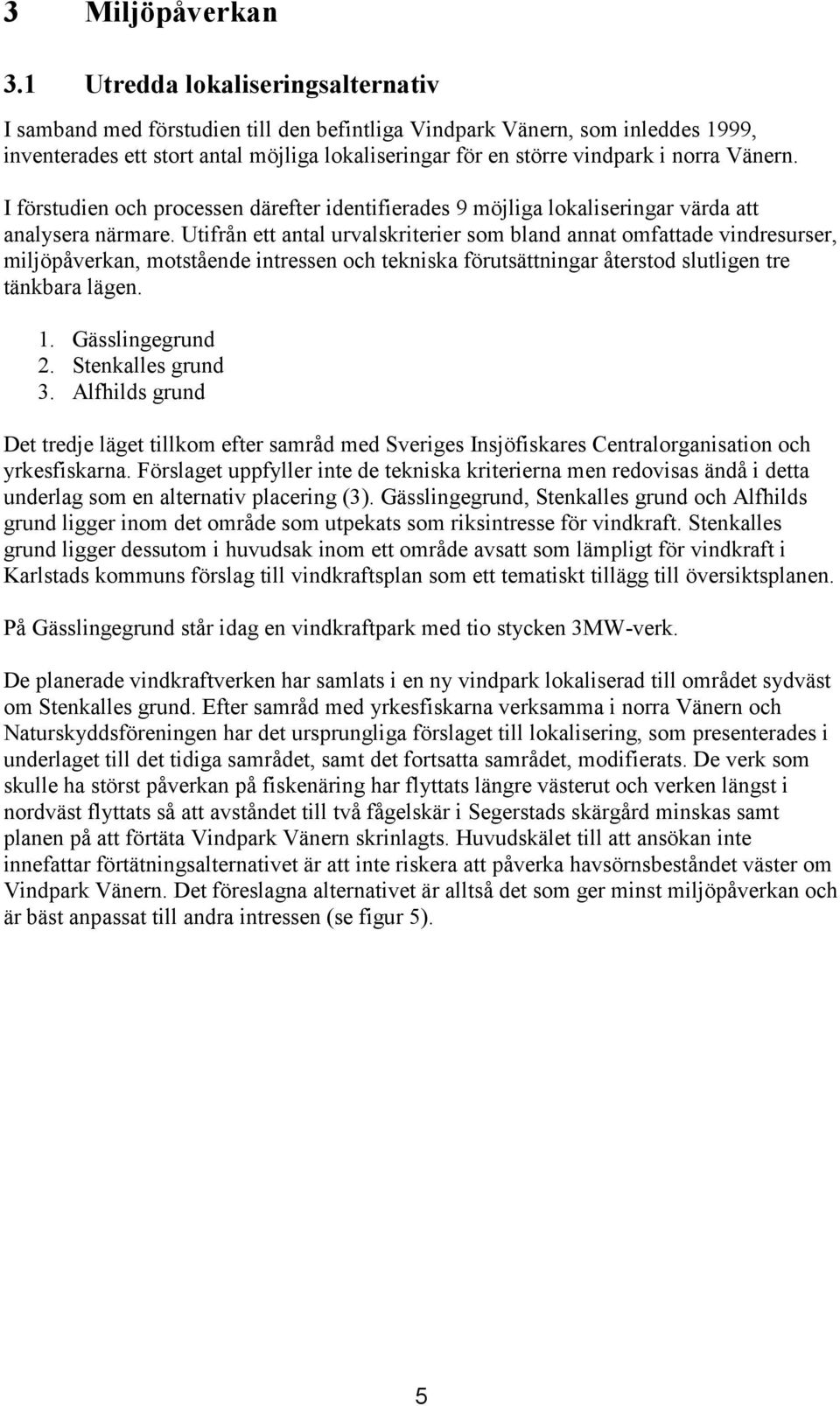 3 Miljöpåverkan

3.1 Utredda lokaliseringsalternativ

I samband med förstudien till den befintliga Vindpark Vänern, som inleddes 1999, inventerades ett stort antal möjliga lokaliseringar för en större vindpark i norra Vänern.

I förstudien och processen därefter identifierades 9 möjliga lokaliseringar värda att analysera närmare. Utifrån ett antal urvalskriterier som bland annat omfattade vindresurser, miljöpåverkan, motstående intressen och tekniska förutsättningar återstod slutligen tre tänkbara lägen.

1. Gässlingegrund
2. Stenkalles grund
3. Alfhilds grund

Det tredje läget tillkom efter samråd med Sveriges Insjöfiskares Centralorganisation och yrkesfiskarna. Förslaget uppfyller inte de tekniska kriterierna men redovisas ändå i detta underlag som en alternativ placering (3). Gässlingegrund, Stenkalles grund och Alfhilds grund ligger inom det område som utpekats som riksintresse för vindkraft. Stenkalles grund ligger dessutom i huvudsak inom ett område avsatt som lämpligt för vindkraft i Karlstads kommuns förslag till vindkraftsplan som ett tematiskt tillägg till översiktsplanen.

På Gässlingegrund står idag en vindkraftpark med tio stycken 3MW-verk.

De planerade vindkraftverken har samlats i en ny vindpark lokaliserad till området sydväst om Stenkalles grund. Efter samråd med yrkesfiskarna verksamma i norra Vänern och Naturskyddsföreningen har det ursprungliga förslaget till lokalisering, som presenterades i underlaget till det tidiga samrådet, samt det fortsatta samrådet, modifierats. De verk som skulle ha störst påverkan på fiskenäring har flyttats längre västerut och verken längst i nordväst flyttats så att avståndet till två fågelskär i Segerstads skärgård minskas samt planen på att förtäta Vindpark Vänern skrinlagts. Huvudskälet till att ansökan inte innefattar förtätningsalternativet är att inte riskera att påverka havsörnsbeståndet väster om Vindpark Vänern. Det föreslagna alternativet är alltså det som ger minst miljöpåverkan och är bäst anpassat till andra intressen (se figur 5).

5